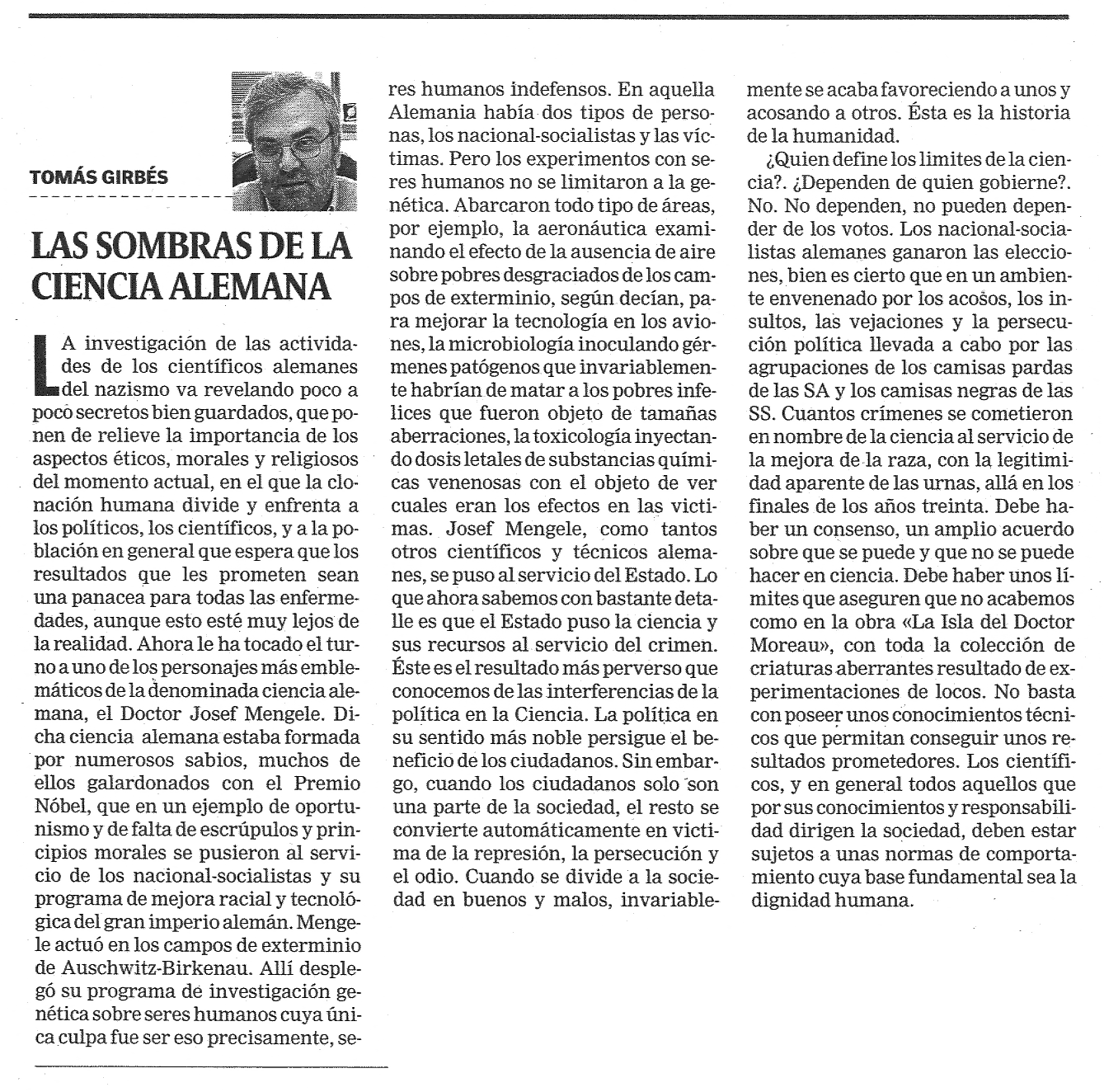 TOMÁS GIRBÉS

LAS SOMBRAS DE LA CIENCIA ALEMANA

LA investigación de las actividades de los científicos alemanes del nazismo va revelando poco a poco secretos bien guardados, que ponen de relieve la importancia de los aspectos éticos, morales y religiosos del momento actual, en el que la clonación humana divide y enfrenta a los políticos, los científicos, y a la población en general que espera que los resultados que les prometen sean una panacea para todas las enfermedades, aunque esto esté muy lejos de la realidad. Ahora le ha tocado el turno a uno de los personajes más emblemáticos de la denominada ciencia alemana, el Doctor Josef Mengele. Dicha ciencia alemana estaba formada por numerosos sabios, muchos de ellos galardonados con el Premio Nóbel, que en un ejemplo de oportunismo y de falta de escrúpulos y principios morales se pusieron al servicio de los nacional-socialistas y su programa de mejora racial y tecnológica del gran imperio alemán. Mengele actuó en los campos de exterminio de Auschwitz-Birkenau. Allí desplegó su programa de investigación genética sobre seres humanos cuya única culpa fue ser eso precisamente, seres humanos indefensos. En aquella Alemania había dos tipos de personas, los nacional-socialistas y las víctimas. Pero los experimentos con seres humanos no se limitaron a la genética. Abarcaron todo tipo de áreas, por ejemplo, la aeronáutica examinando el efecto de la ausencia de aire sobre pobres desgraciados de los campos de exterminio, según decían, para mejorar la tecnología en los aviones, la microbiología inoculando gérmenes patógenos que invariablemente habrían de matar a los pobres infelices que fueron objeto de tamañas aberraciones, la toxicología inyectando dosis letales de substancias químicas venenosas con el objeto de ver cuales eran los efectos en las victimas. Josef Mengele, como tantos otros científicos y técnicos alemanes, se puso al servicio del Estado. Lo que ahora sabemos con bastante detalle es que el Estado puso la ciencia y sus recursos al servicio del crimen. Éste es el resultado más perverso que conocemos de las interferencias de la política en la Ciencia. La política en su sentido más noble persigue el beneficio de los ciudadanos. Sin embargo, cuando los ciudadanos solo son una parte de la sociedad, el resto se convierte automáticamente en victima de la represión, la persecución y el odio. Cuando se divide a la sociedad en buenos y malos, invariablemente se acaba favoreciendo a unos y acosando a otros. Ésta es la historia de la humanidad.

¿Quien define los limites de la ciencia?. ¿Dependen de quien gobierne?. No. No dependen, no pueden depender de los votos. Los nacional-socialistas alemanes ganaron las elecciones, bien es cierto que en un ambiente envenenado por los acosos, los insultos, las vejaciones y la persecución política llevada a cabo por las agrupaciones de los camisas pardas de las SA y los camisas negras de las SS. Cuantos crímenes se cometieron en nombre de la ciencia al servicio de la mejora de la raza, con la legitimidad aparente de las urnas, allá en los finales de los años treinta. Debe haber un consenso, un amplio acuerdo sobre que se puede y que no se puede hacer en ciencia. Debe haber unos límites que aseguren que no acabemos como en la obra «La Isla del Doctor Moreau», con toda la colección de criaturas aberrantes resultado de experimentaciones de locos. No basta con poseer unos conocimientos técnicos que permitan conseguir unos resultados prometedores. Los científicos, y en general todos aquellos que por sus conocimientos y responsabilidad dirigen la sociedad, deben estar sujetos a unas normas de comportamiento cuya base fundamental sea la dignidad humana.